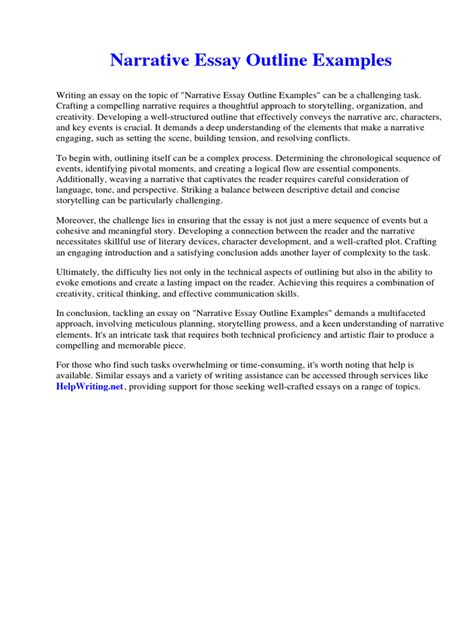 Narrative Essay Outline Examples

Writing an essay on the topic of "Narrative Essay Outline Examples" can be a challenging task. Crafting a compelling narrative requires a thoughtful approach to storytelling, organization, and creativity. Developing a well-structured outline that effectively conveys the narrative arc, characters, and key events is crucial. It demands a deep understanding of the elements that make a narrative engaging, such as setting the scene, building tension, and resolving conflicts.

To begin with, outlining itself can be a complex process. Determining the chronological sequence of events, identifying pivotal moments, and creating a logical flow are essential components. Additionally, weaving a narrative that captivates the reader requires careful consideration of language, tone, and perspective. Striking a balance between descriptive detail and concise storytelling can be particularly challenging.

Moreover, the challenge lies in ensuring that the essay is not just a mere sequence of events but a cohesive and meaningful story. Developing a connection between the reader and the narrative necessitates skillful use of literary devices, character development, and a well-crafted plot. Crafting an engaging introduction and a satisfying conclusion adds another layer of complexity to the task.

Ultimately, the difficulty lies not only in the technical aspects of outlining but also in the ability to evoke emotions and create a lasting impact on the reader. Achieving this requires a combination of creativity, critical thinking, and effective communication skills.

In conclusion, tackling an essay on "Narrative Essay Outline Examples" demands a multifaceted approach, involving meticulous planning, storytelling prowess, and a keen understanding of narrative elements. It's an intricate task that requires both technical proficiency and artistic flair to produce a compelling and memorable piece.

For those who find such tasks overwhelming or time-consuming, it's worth noting that help is available. Similar essays and a variety of writing assistance can be accessed through services like HelpWriting.net, providing support for those seeking well-crafted essays on a range of topics.